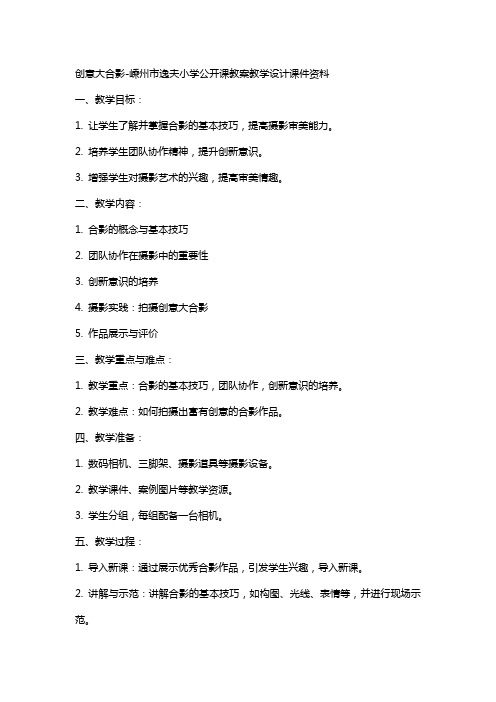 创意大合影-嵊州市逸夫小学公开课教案教学设计课件资料

一、教学目标：

1. 让学生了解并掌握合影的基本技巧，提高摄影审美能力。

2. 培养学生团队协作精神，提升创新意识。

3. 增强学生对摄影艺术的兴趣，提高审美情趣。

二、教学内容：

1. 合影的概念与基本技巧

2. 团队协作在摄影中的重要性

3. 创新意识的培养

4. 摄影实践：拍摄创意大合影

5. 作品展示与评价

三、教学重点与难点：

1. 教学重点：合影的基本技巧，团队协作，创新意识的培养。

2. 教学难点：如何拍摄出富有创意的合影作品。

四、教学准备：

1. 数码相机、三脚架、摄影道具等摄影设备。

2. 教学课件、案例图片等教学资源。

3. 学生分组，每组配备一台相机。

五、教学过程：

1. 导入新课：通过展示优秀合影作品，引发学生兴趣，导入新课。

2. 讲解与示范：讲解合影的基本技巧，如构图、光线、表情等，并进行现场示范。